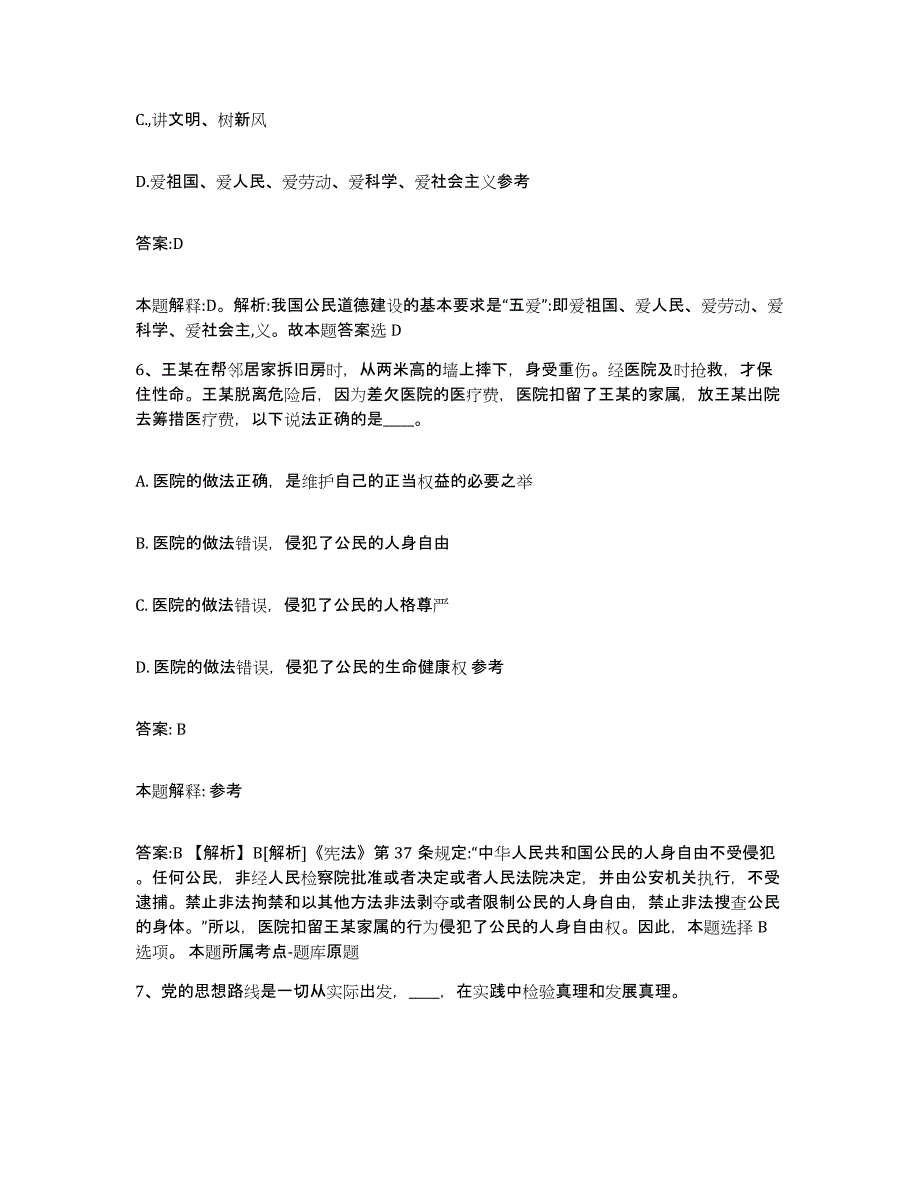 C.,讲文明、树新风

D.爱祖国、爱人民、爱劳动、爱科学、爱社会主义参考

答案:D

本题解释:D。解析:我国公民道德建设的基本要求是“五爱”:即爱祖国、爱人民、爱劳动、爱科学、爱社会主,义。故本题答案选 D

6、王某在帮邻居家拆旧房时，从两米高的墙上摔下，身受重伤。经医院及时抢救，才保住性命。王某脱离危险后，因为差欠医院的医疗费，医院扣留了王某的家属，放王某出院去筹措医疗费，以下说法正确的是____。

A. 医院的做法正确，是维护自己的正当权益的必要之举

B. 医院的做法错误，侵犯了公民的人身自由

C. 医院的做法错误，侵犯了公民的人格尊严

D. 医院的做法错误，侵犯了公民的生命健康权 参考

答案: B

本题解释: 参考

答案:B 【解析】B[解析]《宪法》第 37 条规定:“中华人民共和国公民的人身自由不受侵犯。任何公民，非经人民检察院批准或者决定或者人民法院决定，并由公安机关执行，不受逮捕。禁止非法拘禁和以其他方法非法剥夺或者限制公民的人身自由，禁止非法搜查公民的身体。”所以，医院扣留王某家属的行为侵犯了公民的人身自由权。因此，本题选择 B 选项。 本题所属考点-题库原题

7、党的思想路线是一切从实际出发，____，在实践中检验真理和发展真理。